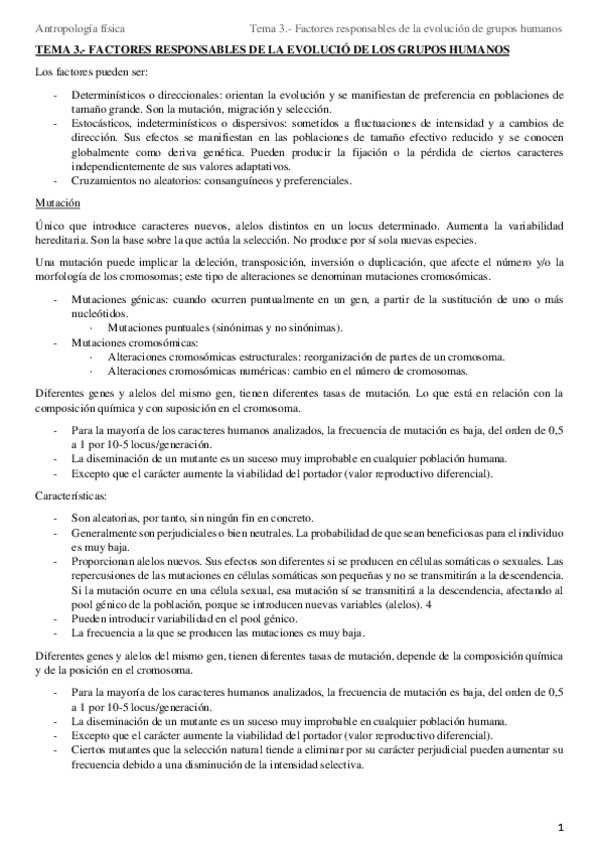 Antropología física    Tema 3.- Factores responsables de la evolución de grupos humanos

TEMA 3.- FACTORES RESPONSABLES DE LA EVOLUCIÓ DE LOS GRUPOS HUMANOS

Los factores pueden ser:

- Determinísticos o direccionales: orientan la evolución y se manifiestan de preferencia en poblaciones de tamaño grande. Son la mutación, migración y selección.
- Estocásticos, indeterminísticos o dispersivos: sometidos a fluctuaciones de intensidad y a cambios de dirección. Sus efectos se manifiestan en las poblaciones de tamaño efectivo reducido y se conocen globalmente como deriva genética. Pueden producir la fijación o la pérdida de ciertos caracteres independientemente de sus valores adaptativos.
- Cruzamientos no aleatorios: consanguíneos y preferenciales.

Mutación

Único que introduce caracteres nuevos, alelos distintos en un locus determinado. Aumenta la variabilidad hereditaria. Son la base sobre la que actúa la selección. No produce por sí sola nuevas especies.

Una mutación puede implicar la deleción, transposición, inversión o duplicación, que afecte el número y/o la morfología de los cromosomas; este tipo de alteraciones se denominan mutaciones cromosómicas.

- Mutaciones génicas: cuando ocurren puntualmente en un gen, a partir de la sustitución de uno o más nucleótidos.
    · Mutaciones puntuales (sinónimas y no sinónimas).
- Mutaciones cromosómicas:
    · Alteraciones cromosómicas estructurales: reorganización de partes de un cromosoma.
    · Alteraciones cromosómicas numéricas: cambio en el número de cromosomas.

Diferentes genes y alelos del mismo gen, tienen diferentes tasas de mutación. Lo que está en relación con la composición química y con suposición en el cromosoma.

- Para la mayoría de los caracteres humanos analizados, la frecuencia de mutación es baja, del orden de 0,5 a 1 por 10-5 locus/generación.
- La diseminación de un mutante es un suceso muy improbable en cualquier población humana.
- Excepto que el carácter aumente la viabilidad del portador (valor reproductivo diferencial).

Características:

- Son aleatorias, por tanto, sin ningún fin en concreto.
- Generalmente son perjudiciales o bien neutrales. La probabilidad de que sean beneficiosas para el individuo es muy baja.
- Proporcionan alelos nuevos. Sus efectos son diferentes si se producen en células somáticas o sexuales. Las repercusiones de las mutaciones en células somáticas son pequeñas y no se transmitirán a la descendencia. Si la mutación ocurre en una célula sexual, esa mutación sí se transmitirá a la descendencia, afectando al pool génico de la población, porque se introducen nuevas variables (alelos). 4
- Pueden introducir variabilidad en el pool génico.
- La frecuencia a la que se producen las mutaciones es muy baja.

Diferentes genes y alelos del mismo gen, tienen diferentes tasas de mutación, depende de la composición química y de la posición en el cromosoma.

- Para la mayoría de los caracteres humanos analizados, la frecuencia de mutación es baja, del orden de 0,5 a 1 por 10-5 locus/generación.
- La diseminación de un mutante es un suceso muy improbable en cualquier población humana.
- Excepto que el carácter aumente la viabilidad del portador (valor reproductivo diferencial).
- Ciertos mutantes que la selección natural tiende a eliminar por su carácter perjudicial pueden aumentar su frecuencia debido a una disminución de la intensidad selectiva.

1